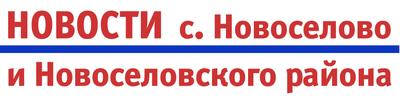 НОВОСТИ с. Новоселово
и Новоселовского района